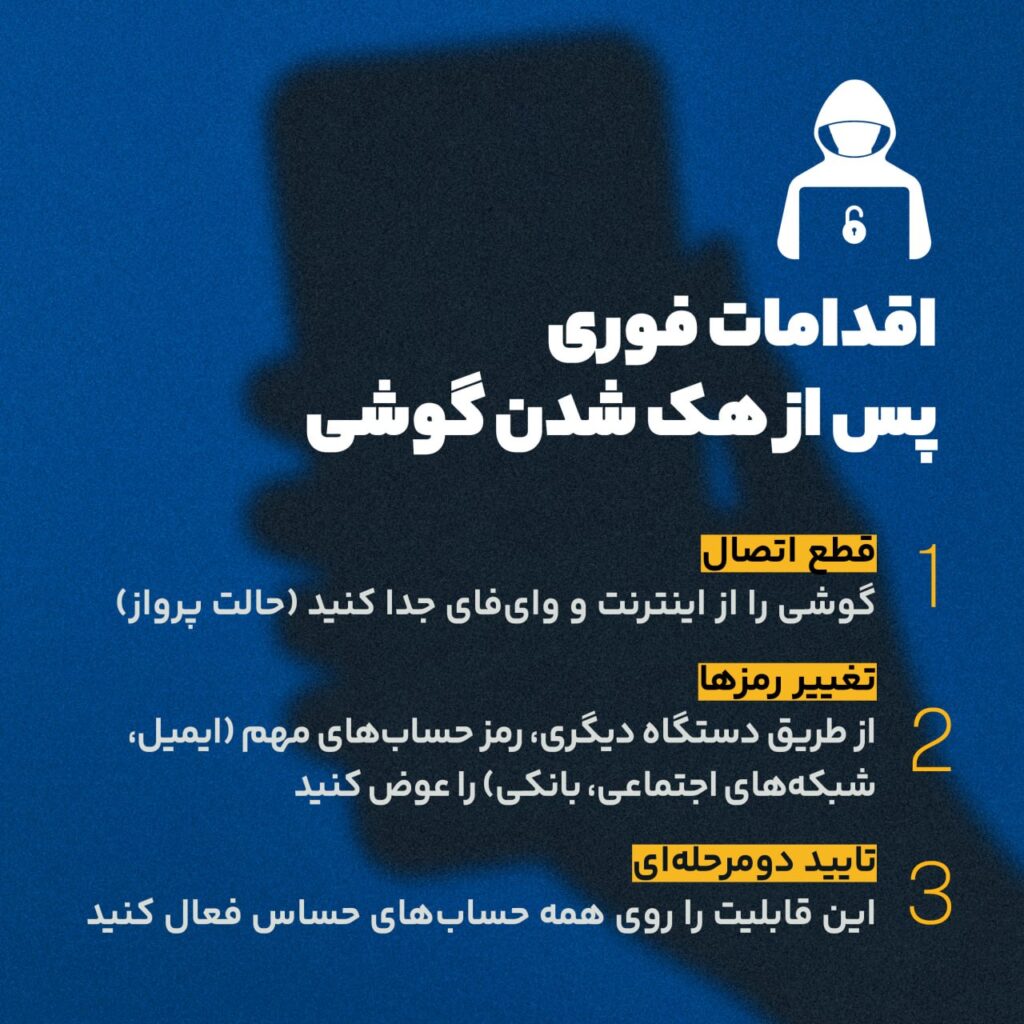 اقدامات فوری
پس از هک شدن گوشی

1
قطع اتصال
گوشی را از اینترنت و وای‌فای جدا کنید (حالت پرواز)

2
تغییر رمزها
از طریق دستگاه دیگری، رمز حساب‌های مهم (ایمیل، شبکه‌های اجتماعی، بانکی) را عوض کنید

3
تایید دومرحله‌ای
این قابلیت را روی همه حساب‌های حساس فعال کنید